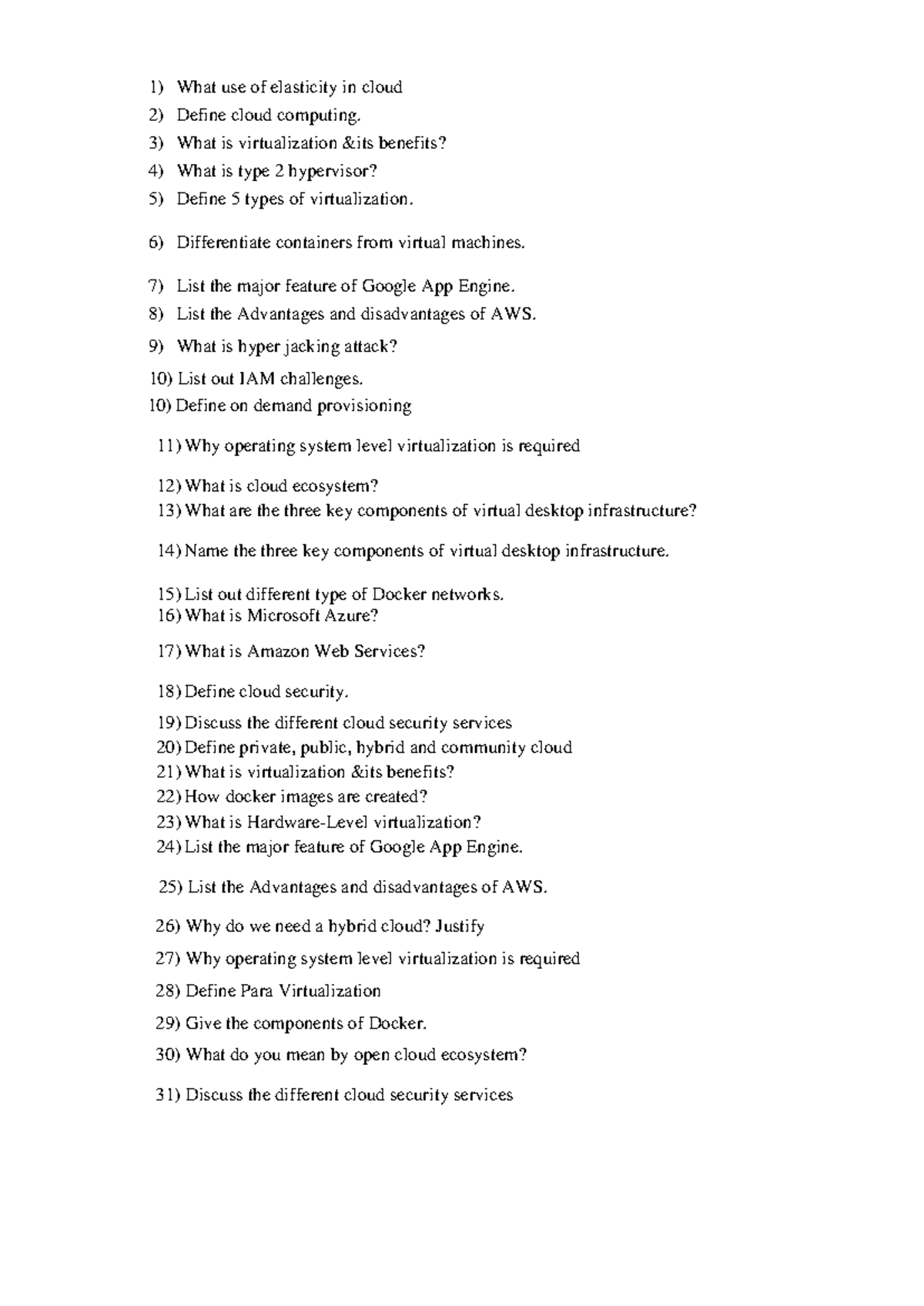 1) What use of elasticity in cloud
2) Define cloud computing.
3) What is virtualization &its benefits?
4) What is type 2 hypervisor?
5) Define 5 types of virtualization.
6) Differentiate containers from virtual machines.
7) List the major feature of Google App Engine.
8) List the Advantages and disadvantages of AWS.
9) What is hyper jacking attack?
10) List out IAM challenges.
10) Define on demand provisioning
11) Why operating system level virtualization is required
12) What is cloud ecosystem?
13) What are the three key components of virtual desktop infrastructure?
14) Name the three key components of virtual desktop infrastructure.
15) List out different type of Docker networks.
16) What is Microsoft Azure?
17) What is Amazon Web Services?
18) Define cloud security.
19) Discuss the different cloud security services
20) Define private, public, hybrid and community cloud
21) What is virtualization &its benefits?
22) How docker images are created?
23) What is Hardware-Level virtualization?
24) List the major feature of Google App Engine.
25) List the Advantages and disadvantages of AWS.
26) Why do we need a hybrid cloud? Justify
27) Why operating system level virtualization is required
28) Define Para Virtualization
29) Give the components of Docker.
30) What do you mean by open cloud ecosystem?
31) Discuss the different cloud security services